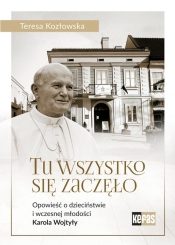 Teresa Kozłowska

TU WSZYSTKO SIĘ ZACZĘŁO

Opowieść o dzieciństwie i wczesnej młodości Karola Wojtyły

KEFAS